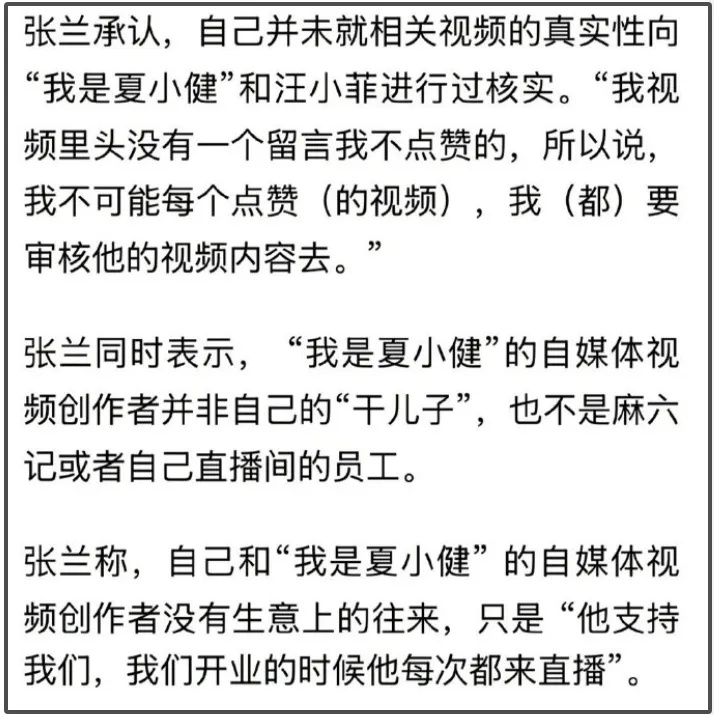 张兰承认，自己并未就相关视频的真实性向“我是夏小健”和汪小菲进行过核实。“我视频里头没有一个留言我不点赞的，所以说，我不可能每个点赞（的视频），我（都）要审核他的视频内容去。”

张兰同时表示，“我是夏小健”的自媒体视频创作者并非自己的“干儿子”，也不是麻六记或者自己直播间的员工。

张兰称，自己和“我是夏小健”的自媒体视频创作者没有生意上的往来，只是“他支持我们，我们开业的时候他每次都来直播”。